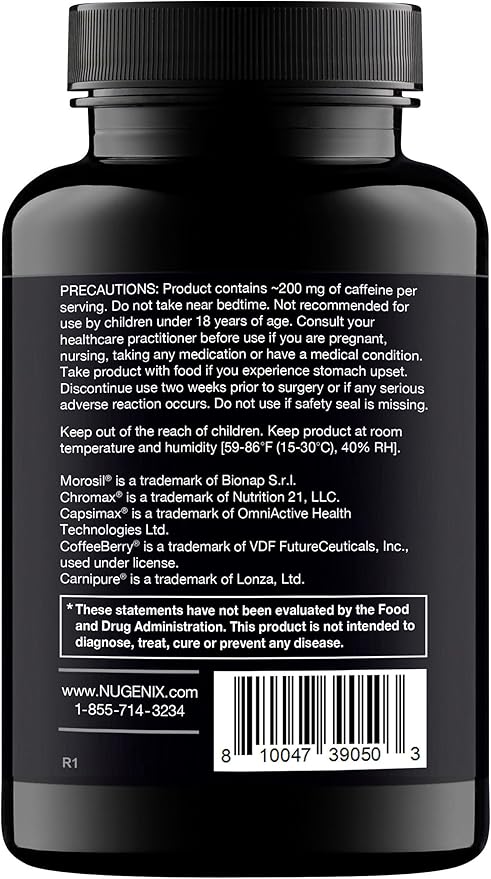 PRECAUTIONS: Product contains ~200 mg of caffeine per serving. Do not take near bedtime. Not recommended for use by children under 18 years of age. Consult your healthcare practitioner before use if you are pregnant, nursing, taking any medication or have a medical condition. Take product with food if you experience stomach upset. Discontinue use two weeks prior to surgery or if any serious adverse reaction occurs. Do not use if safety seal is missing.

Keep out of the reach of children. Keep product at room temperature and humidity [59-86°F (15-30°C), 40% RH].

Morosil® is a trademark of Bionap S.r.l.
Chromax® is a trademark of Nutrition 21, LLC.
Capsimax® is a trademark of OmniActive Health Technologies Ltd.
CoffeeBerry® is a trademark of VDF FutureCeuticals, Inc., used under license.
Carnipure® is a trademark of Lonza, Ltd.

*These statements have not been evaluated by the Food and Drug Administration. This product is not intended to diagnose, treat, cure or prevent any disease.

www.NUGENIX.com
1-855-714-3234

R1

8 10047 39050 3